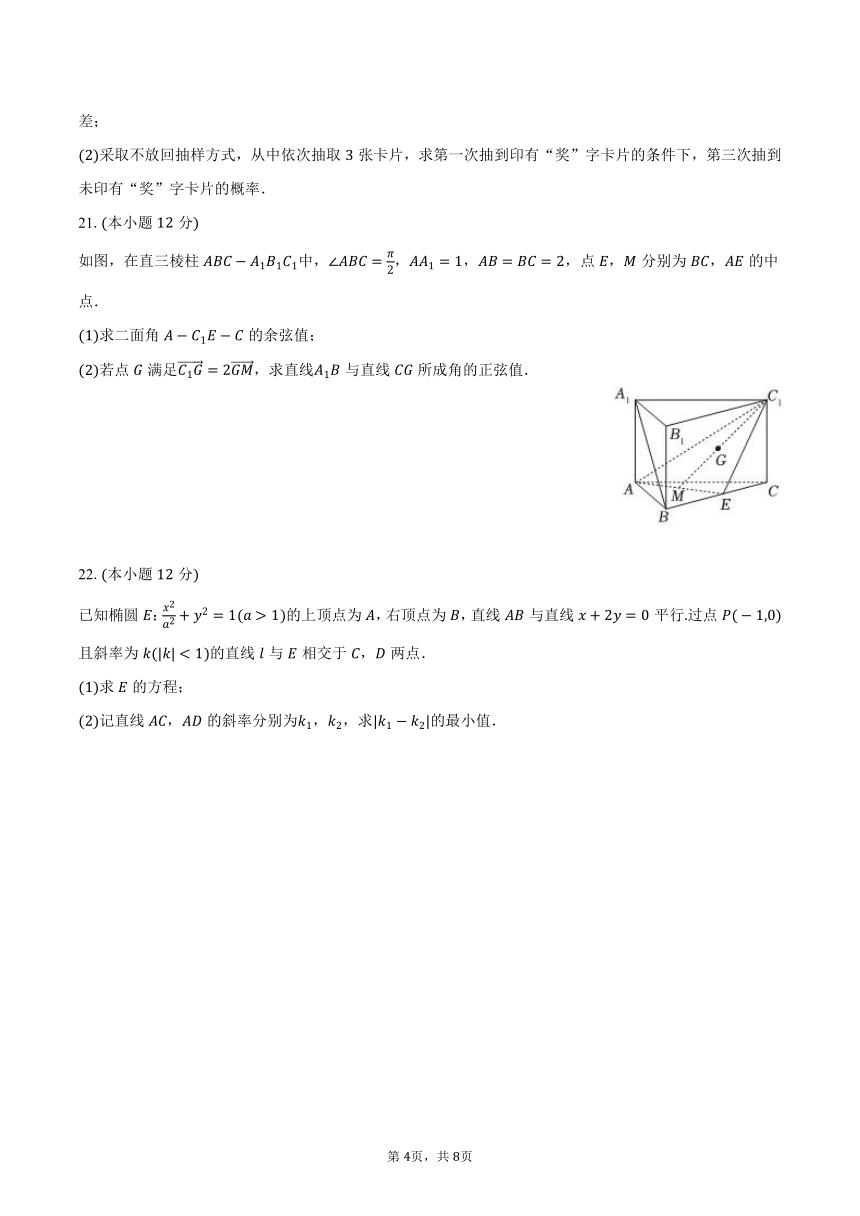 差；

(2)采取不放回抽样方式，从中依次抽取 3 张卡片，求第一次抽到印有“奖”字卡片的条件下，第三次抽到未印有“奖”字卡片的概率.

21. (本小题 12 分)

如图，在直三棱柱 $ABC-A_1B_1C_1$中，$\angle ABC=\frac{\pi}{2}$，$AA_1=1$，$AB=BC=2$，点 $E$，$M$ 分别为 $BC$，$AE$ 的中点.

(1)求二面角 $A-C_1E-C$ 的余弦值；

(2)若点 $G$ 满足$\overrightarrow{C_1G}=2\overrightarrow{GM}$，求直线$A_1B$ 与直线 $CG$ 所成角的正弦值.

$A_1$ $C_1$ $B_1$ $G$ $A$ $M$ $E$ $C$ $B$

22. (本小题 12 分)

已知椭圆 $E$: $\frac{x^2}{a^2}+y^2=1(a>1)$的上顶点为 $A$，右顶点为 $B$，直线 $AB$ 与直线 $x+2y=0$ 平行.过点 $P(-1,0)$ 且斜率为 $k(|k|<1)$的直线 $l$ 与 $E$ 相交于 $C$，$D$ 两点.

(1)求 $E$ 的方程；

(2)记直线 $AC$，$AD$ 的斜率分别为$k_1$，$k_2$，求$|k_1-k_2|$的最小值.

第 4页，共 8页